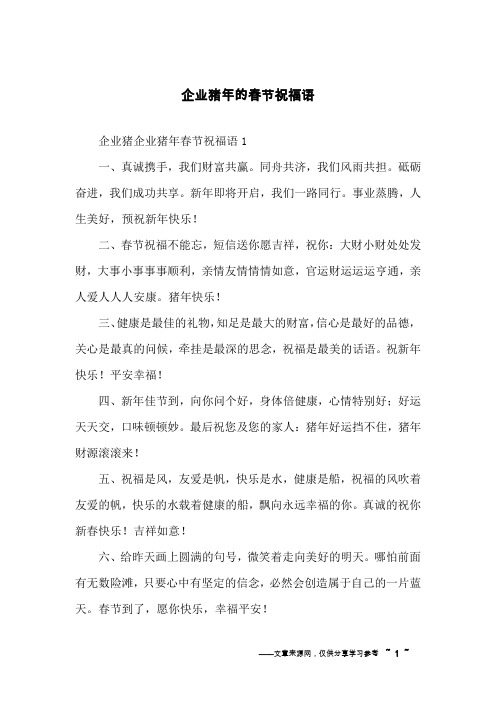 企业猪年的春节祝福语

企业猪企业猪年春节祝福语 1

一、真诚携手，我们财富共赢。同舟共济，我们风雨共担。砥砺奋进，我们成功共享。新年即将开启，我们一路同行。事业蒸腾，人生美好，预祝新年快乐！

二、春节祝福不能忘，短信送你愿吉祥，祝你：大财小财处处发财，大事小事事事顺利，亲情友情情情如意，官运财运运运亨通，亲人爱人人人安康。猪年快乐！

三、健康是最佳的礼物，知足是最大的财富，信心是最好的品德，关心是最真的问候，牵挂是最深的思念，祝福是最美的话语。祝新年快乐！平安幸福！

四、新年佳节到，向你问个好，身体倍健康，心情特别好；好运天天交，口味顿顿妙。最后祝您及您的家人：猪年好运挡不住，猪年财源滚滚来！

五、祝福是风，友爱是帆，快乐是水，健康是船，祝福的风吹着友爱的帆，快乐的水载着健康的船，飘向永远幸福的你。真诚的祝你新春快乐！吉祥如意！

六、给昨天画上圆满的句号，微笑着走向美好的明天。哪怕前面有无数险滩，只要心中有坚定的信念，必然会创造属于自己的一片蓝天。春节到了，愿你快乐，幸福平安！

——文章来源网，仅供分享学习参考 ~ 1 ~